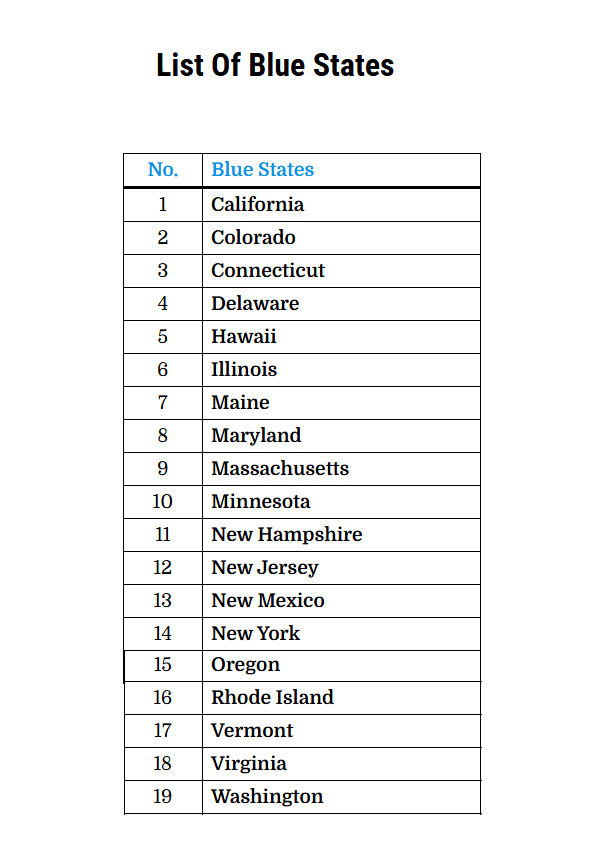 List Of Blue States

| No. | Blue States |
|---|---|
| 1 | California |
| 2 | Colorado |
| 3 | Connecticut |
| 4 | Delaware |
| 5 | Hawaii |
| 6 | Illinois |
| 7 | Maine |
| 8 | Maryland |
| 9 | Massachusetts |
| 10 | Minnesota |
| 11 | New Hampshire |
| 12 | New Jersey |
| 13 | New Mexico |
| 14 | New York |
| 15 | Oregon |
| 16 | Rhode Island |
| 17 | Vermont |
| 18 | Virginia |
| 19 | Washington |